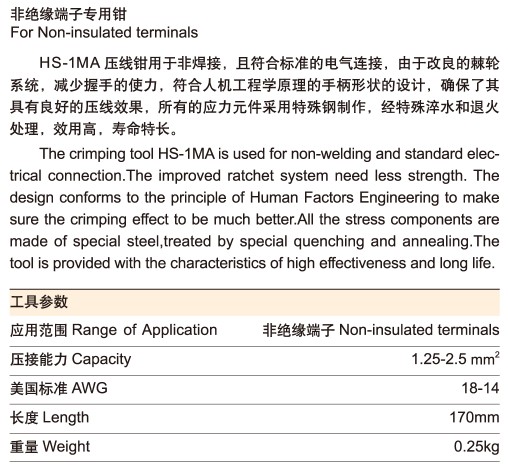 非绝缘端子专用钳
For Non-insulated terminals

HS-1MA 压线钳用于非焊接，且符合标准的电气连接，由于改良的棘轮系统，减少握手的使力，符合人机工程学原理的手柄形状的设计，确保了其具有良好的压线效果，所有的应力元件采用特殊钢制作，经特殊淬水和退火处理，效用高，寿命特长。

The crimping tool HS-1MA is used for non-welding and standard electrical connection.The improved ratchet system need less strength. The design conforms to the principle of Human Factors Engineering to make sure the crimping effect to be much better.All the stress components are made of special steel,treated by special quenching and annealing.The tool is provided with the characteristics of high effectiveness and long life.

| 工具参数 | |
|---|---|
| 应用范围 Range of Application | 非绝缘端子 Non-insulated terminals |
| 压接能力 Capacity | 1.25-2.5 $mm^2$ |
| 美国标准 AWG | 18-14 |
| 长度 Length | 170mm |
| 重量 Weight | 0.25kg |